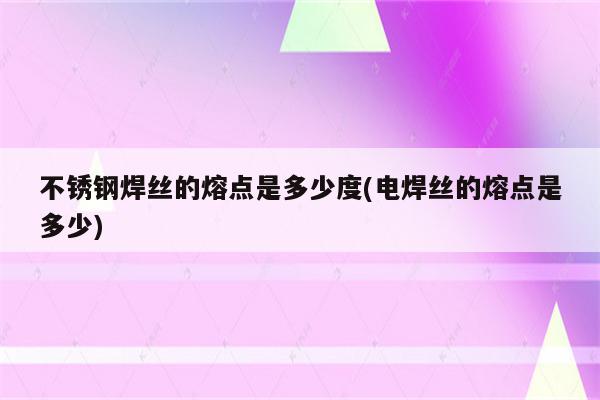 不锈钢焊丝的熔点是多少度(电焊丝的熔点是多少)